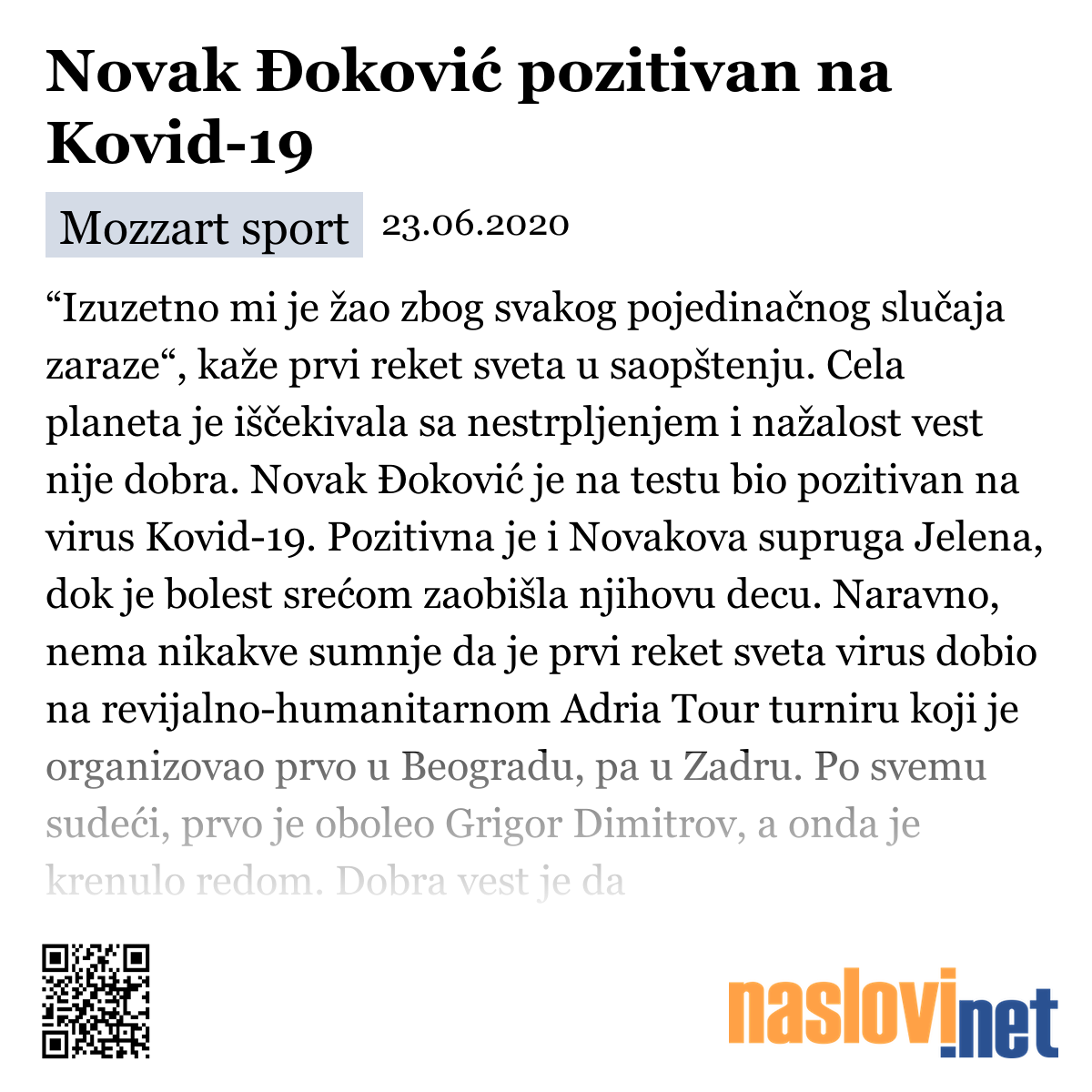 Novak Đoković pozitivan na Kovid-19

Mozzart sport 23.06.2020

“Izuzetno mi je žao zbog svakog pojedinačnog slučaja zaraze“, kaže prvi reket sveta u saopštenju. Cela planeta je iščekivala sa nestrpljenjem i nažalost vest nije dobra. Novak Đoković je na testu bio pozitivan na virus Kovid-19. Pozitivna je i Novakova supruga Jelena, dok je bolest srećom zaobišla njihovu decu. Naravno, nema nikakve sumnje da je prvi reket sveta virus dobio na revijalno-humanitarnom Adria Tour turniru koji je organizovao prvo u Beogradu, pa u Zadru. Po svemu sudeći, prvo je oboleo Grigor Dimitrov, a onda je krenulo redom. Dobra vest je da

naslovi.net